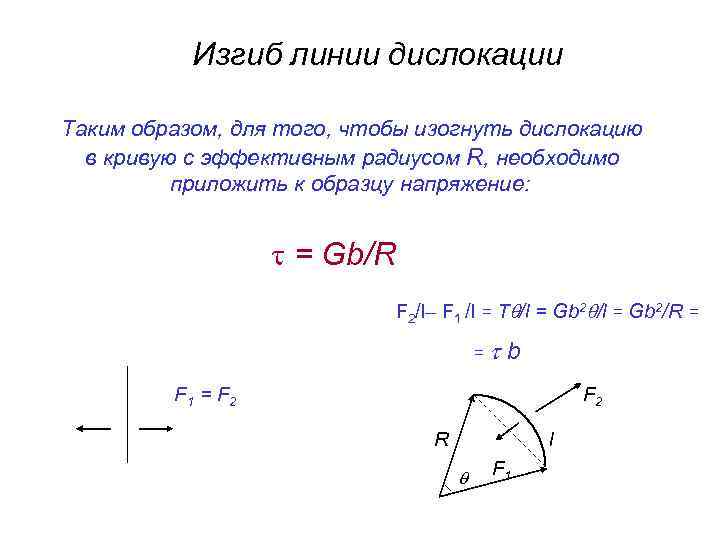 Изгиб линии дислокации

Таким образом, для того, чтобы изогнуть дислокацию в кривую с эффективным радиусом R, необходимо приложить к образцу напряжение:

$\tau = Gb/R$

$F_2/l – F_1/l = T\theta/l = Gb^2\theta/l = Gb^2/R =$

$= \tau b$

$F_1 = F_2$

$F_2$

R

l

$\theta$

$F_1$